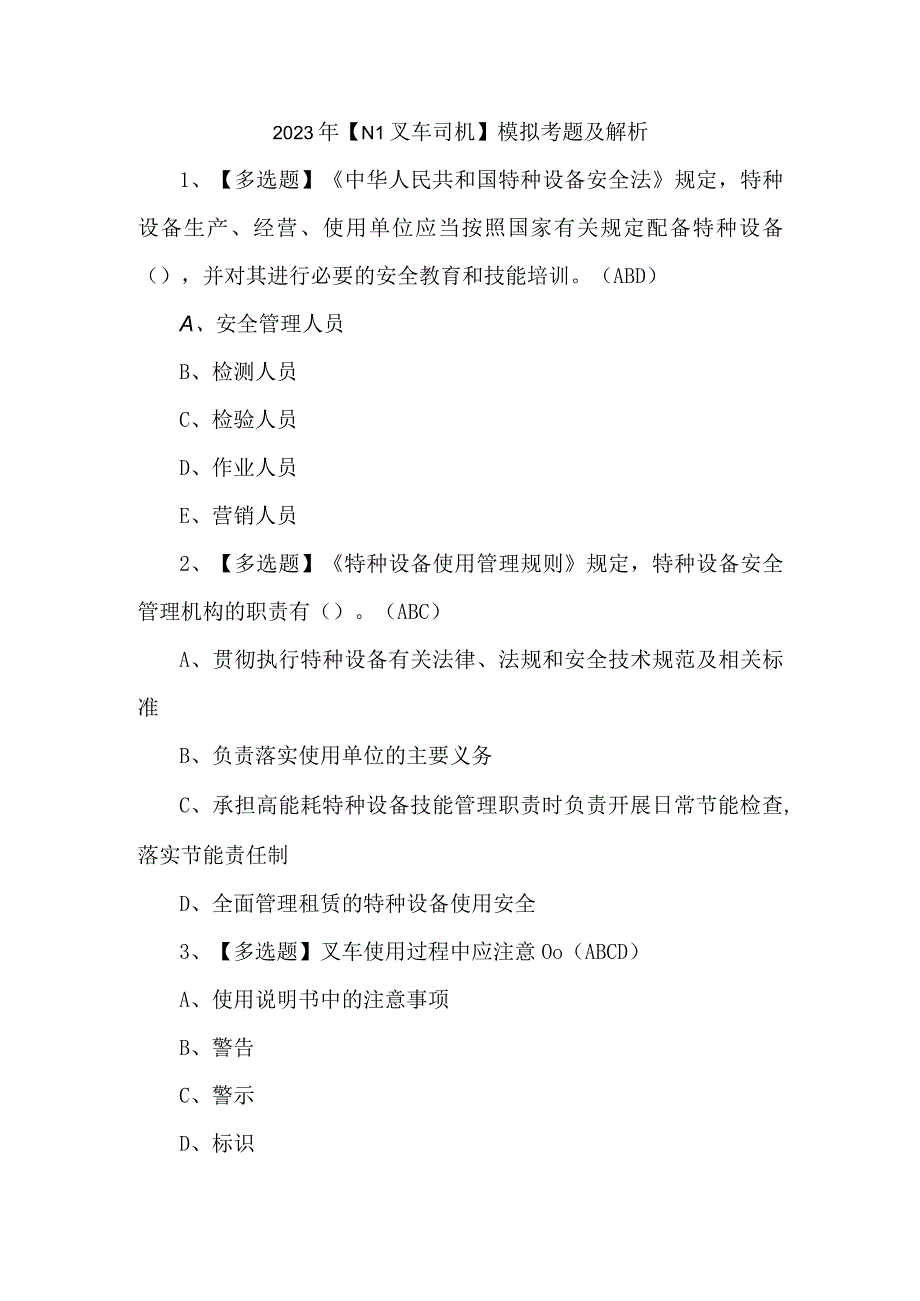 2023年【N1叉车司机】模拟考题及解析

1、【多选题】《中华人民共和国特种设备安全法》规定，特种设备生产、经营、使用单位应当按照国家有关规定配备特种设备（），并对其进行必要的安全教育和技能培训。（ABD）

A、安全管理人员

B、检测人员

C、检验人员

D、作业人员

E、营销人员

2、【多选题】《特种设备使用管理规则》规定，特种设备安全管理机构的职责有（）。（ABC）

A、贯彻执行特种设备有关法律、法规和安全技术规范及相关标准

B、负责落实使用单位的主要义务

C、承担高能耗特种设备技能管理职责时负责开展日常节能检查，落实节能责任制

D、全面管理租赁的特种设备使用安全

3、【多选题】叉车使用过程中应注意Oo（ABCD）

A、使用说明书中的注意事项

B、警告

C、警示

D、标识